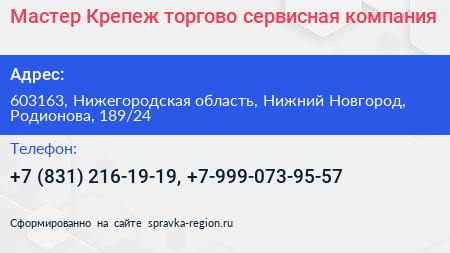 Мастер Крепеж торгово сервисная компания

Адрес:

603163, Нижегородская область, Нижний Новгород, Родионова, 189/24

Телефон:

+7 (831) 216-19-19, +7-999-073-95-57

Сформированно на сайте spravka-region.ru